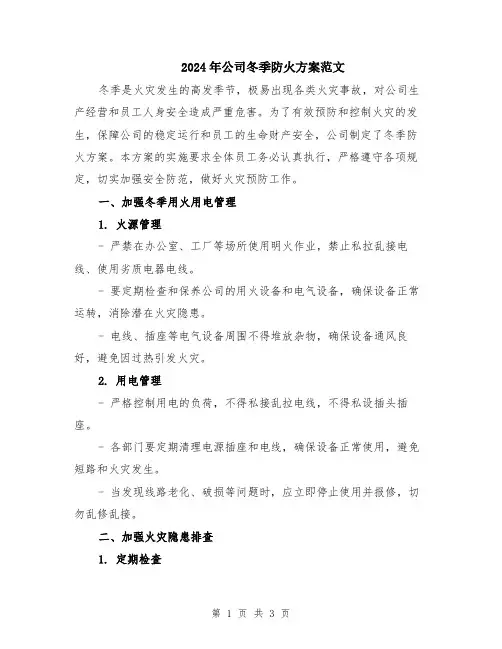 2024年公司冬季防火方案范文

冬季是火灾发生的高发季节，极易出现各类火灾事故，对公司生产经营和员工人身安全造成严重危害。为了有效预防和控制火灾的发生，保障公司的稳定运行和员工的生命财产安全，公司制定了冬季防火方案。本方案的实施要求全体员工务必认真执行，严格遵守各项规定，切实加强安全防范，做好火灾预防工作。

一、加强冬季用火用电管理

1. 火源管理

- 严禁在办公室、工厂等场所使用明火作业，禁止私拉乱接电线、使用劣质电器电线。

- 要定期检查和保养公司的用火设备和电气设备，确保设备正常运转，消除潜在火灾隐患。

- 电线、插座等电气设备周围不得堆放杂物，确保设备通风良好，避免因过热引发火灾。

2. 用电管理

- 严格控制用电的负荷，不得私接乱拉电线，不得私设插头插座。

- 各部门要定期清理电源插座和电线，确保设备正常使用，避免短路和火灾发生。

- 当发现线路老化、破损等问题时，应立即停止使用并报修，切勿乱修乱接。

二、加强火灾隐患排查

1. 定期检查

第 1 页 共 3 页